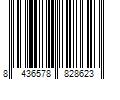 8 436578 828623